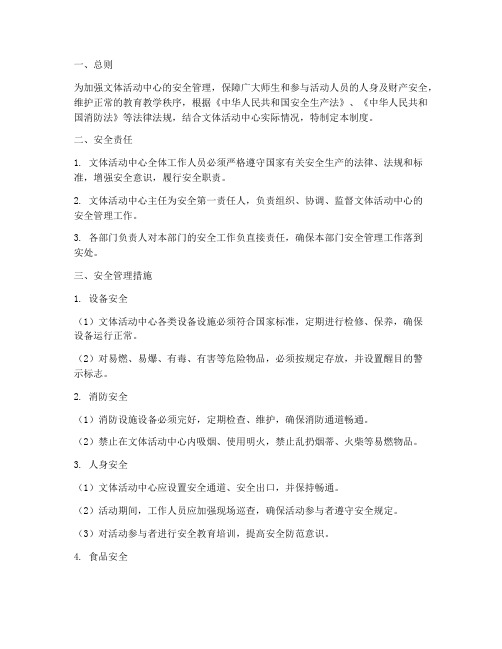 一、总则

为加强文体活动中心的安全管理，保障广大师生和参与活动人员的人身及财产安全，维护正常的教育教学秩序，根据《中华人民共和国安全生产法》、《中华人民共和国消防法》等法律法规，结合文体活动中心实际情况，特制定本制度。

二、安全责任

1. 文体活动中心全体工作人员必须严格遵守国家有关安全生产的法律、法规和标准，增强安全意识，履行安全职责。

2. 文体活动中心主任为安全第一责任人，负责组织、协调、监督文体活动中心的安全管理工作。

3. 各部门负责人对本部门的安全工作负直接责任，确保本部门安全管理工作落到实处。

三、安全管理措施

1. 设备安全

（1）文体活动中心各类设备设施必须符合国家标准，定期进行检修、保养，确保设备运行正常。

（2）对易燃、易爆、有毒、有害等危险物品，必须按规定存放，并设置醒目的警示标志。

2. 消防安全

（1）消防设施设备必须完好，定期检查、维护，确保消防通道畅通。

（2）禁止在文体活动中心内吸烟、使用明火，禁止乱扔烟蒂、火柴等易燃物品。

3. 人身安全

（1）文体活动中心应设置安全通道、安全出口，并保持畅通。

（2）活动期间，工作人员应加强现场巡查，确保活动参与者遵守安全规定。

（3）对活动参与者进行安全教育培训，提高安全防范意识。

4. 食品安全